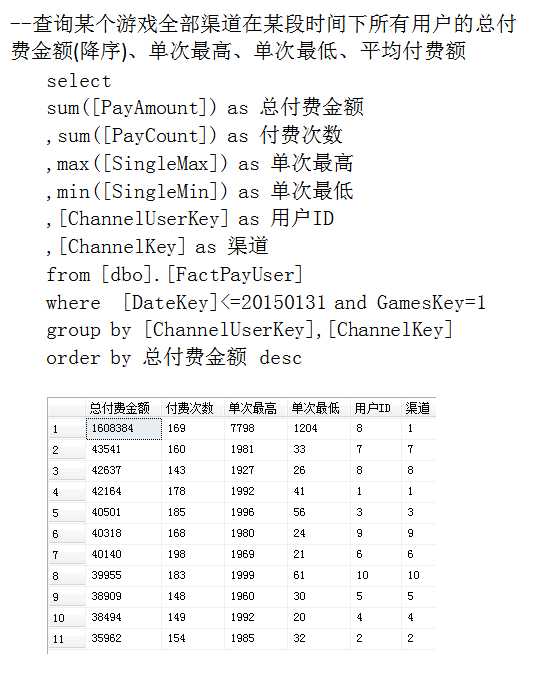 --查询某个游戏全部渠道在某段时间下所有用户的总付费金额(降序)、单次最高、单次最低、平均付费额

select
sum([PayAmount]) as 总付费金额
,sum([PayCount]) as 付费次数
,max([SingleMax]) as 单次最高
,min([SingleMin]) as 单次最低
,[ChannelUserKey] as 用户ID
,[ChannelKey] as 渠道
from [dbo].[FactPayUser]
where [DateKey]<=20150131 and GamesKey=1
group by [ChannelUserKey],[ChannelKey]
order by 总付费金额 desc

| | 总付费金额 | 付费次数 | 单次最高 | 单次最低 | 用户ID | 渠道 |
|---|---|---|---|---|---|---|
| 1 | 1608384 | 169 | 7798 | 1204 | 8 | 1 |
| 2 | 43541 | 160 | 1981 | 33 | 7 | 7 |
| 3 | 42637 | 143 | 1927 | 26 | 8 | 8 |
| 4 | 42164 | 178 | 1992 | 41 | 1 | 1 |
| 5 | 40501 | 185 | 1996 | 56 | 3 | 3 |
| 6 | 40318 | 168 | 1980 | 24 | 9 | 9 |
| 7 | 40140 | 198 | 1969 | 21 | 6 | 6 |
| 8 | 39955 | 183 | 1999 | 61 | 10 | 10 |
| 9 | 38909 | 148 | 1960 | 30 | 5 | 5 |
| 10 | 38494 | 149 | 1992 | 20 | 4 | 4 |
| 11 | 35962 | 154 | 1985 | 32 | 2 | 2 |